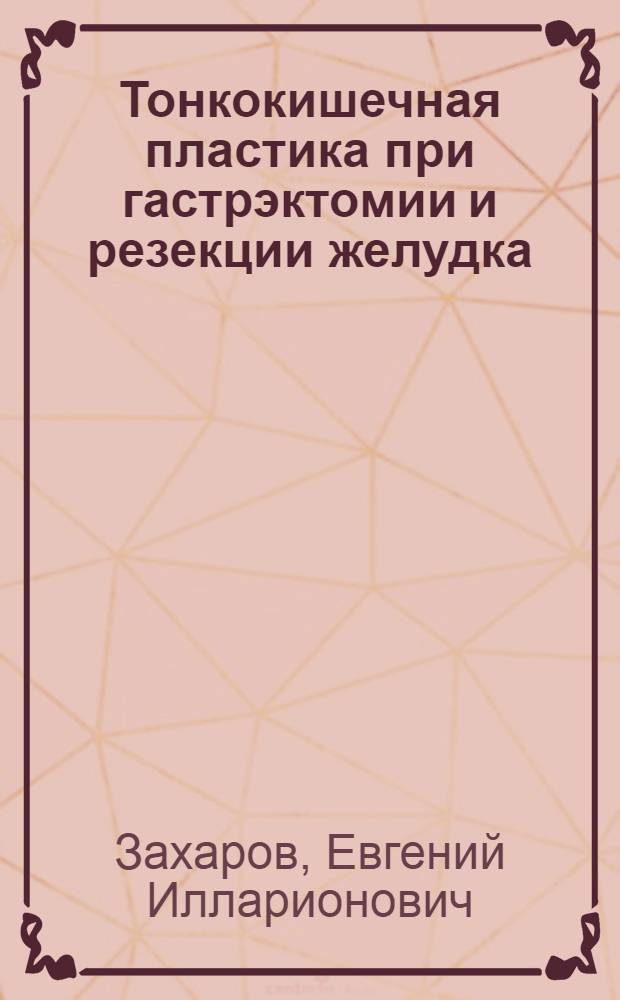 Тонкокишечная пластика при гастрэктомии и резекции желудка

Захаров, Евгений Илларионович